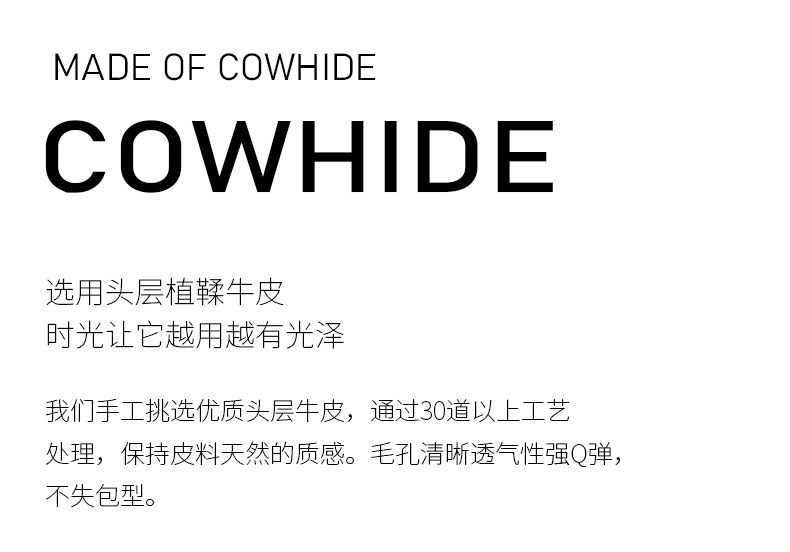 MADE OF COWHIDE

COWHIDE

选用头层植鞣牛皮
时光让它越用越有光泽

我们手工挑选优质头层牛皮，通过30道以上工艺处理，保持皮料天然的质感。毛孔清晰透气性强Q弹，不失包型。